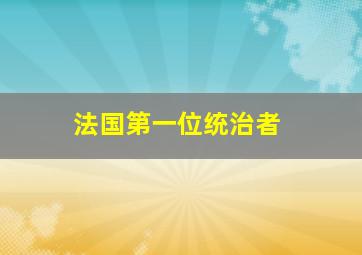 法国第一位统治者